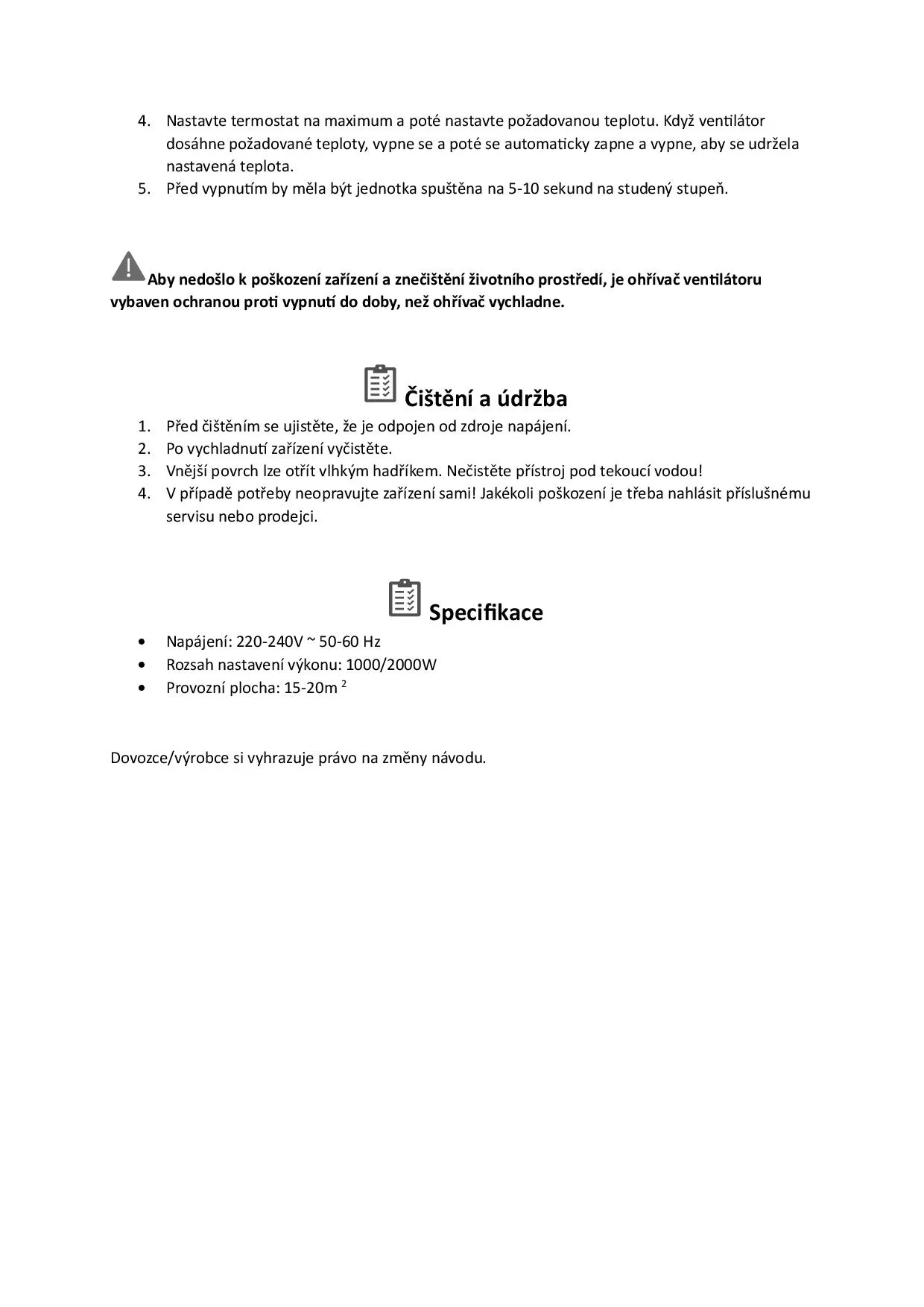 4. Nastavte termostat na maximum a poté nastavte požadovanou teplotu. Když ventilátor dosáhne požadované teploty, vypne se a poté se automaticky zapne a vypne, aby se udržela nastavená teplota.
5. Před vypnutím by měla být jednotka spuštěna na 5-10 sekund na studený stupeň.

Aby nedošlo k poškození zařízení a znečištění životního prostředí, je ohřívač ventilátoru vybaven ochranou proti vypnutí do doby, než ohřívač vychladne.

Čištění a údržba

1. Před čištěním se ujistěte, že je odpojen od zdroje napájení.
2. Po vychladnutí zařízení vyčistěte.
3. Vnější povrch lze otřít vlhkým hadříkem. Nečistěte přístroj pod tekoucí vodou!
4. V případě potřeby neopravujte zařízení sami! Jakékoli poškození je třeba nahlásit příslušnému servisu nebo prodejci.

Specifikace

• Napájení: 220-240V ~ 50-60 Hz
• Rozsah nastavení výkonu: 1000/2000W
• Provozní plocha: 15-20m $^{2}$

Dovozce/výrobce si vyhrazuje právo na změny návodu.